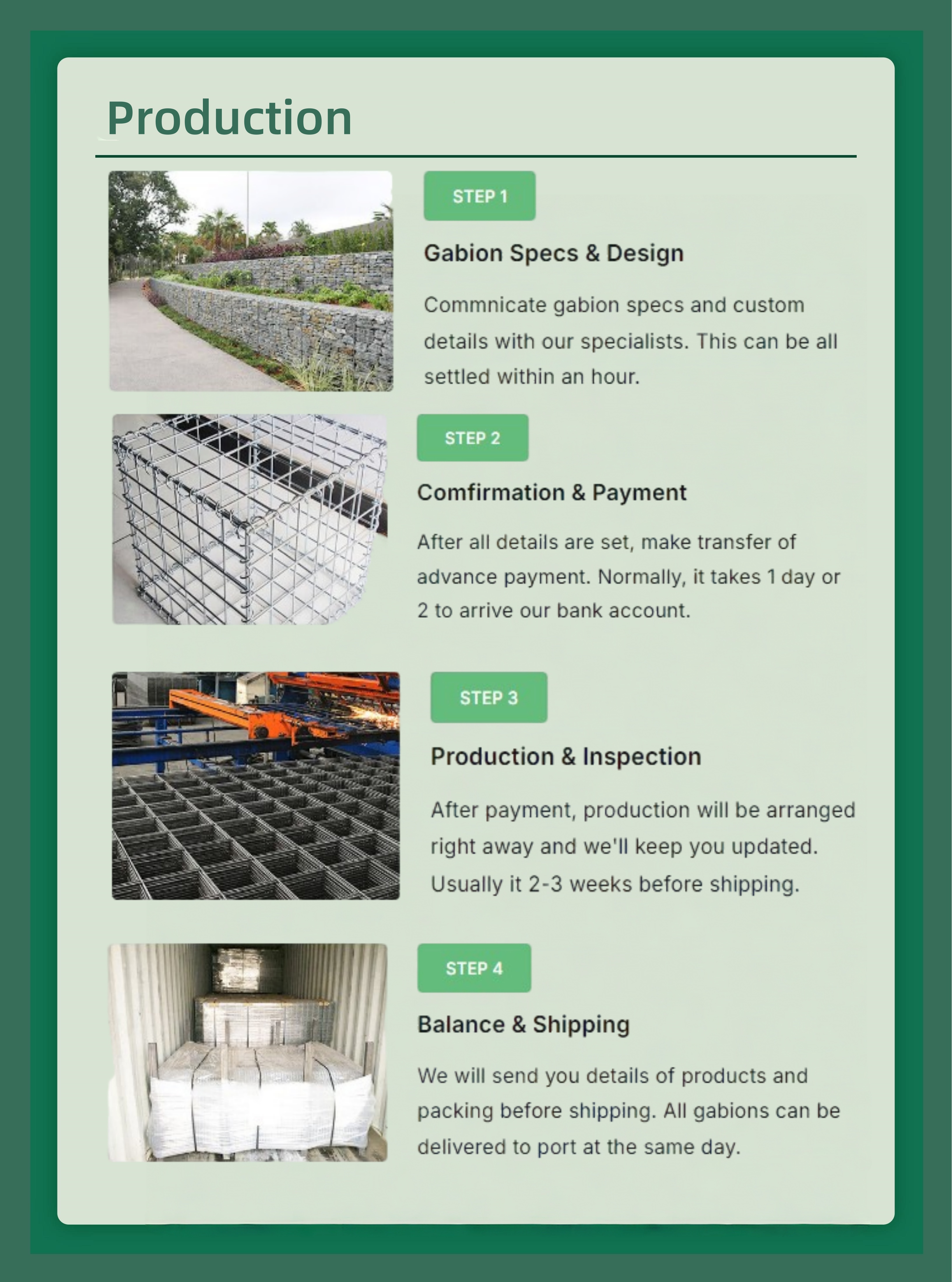 Production

STEP 1

Gabion Specs & Design

Commnicate gabion specs and custom details with our specialists. This can be all settled within an hour.

STEP 2

Comfirmation & Payment

After all details are set, make transfer of advance payment. Normally, it takes 1 day or 2 to arrive our bank account.

STEP 3

Production & Inspection

After payment, production will be arranged right away and we'll keep you updated. Usually it 2-3 weeks before shipping.

STEP 4

Balance & Shipping

We will send you details of products and packing before shipping. All gabions can be delivered to port at the same day.